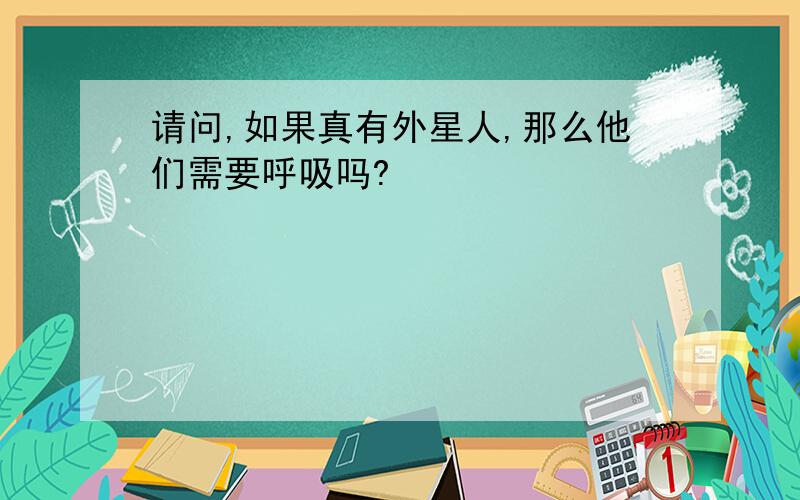 请问,如果真有外星人,那么他们需要呼吸吗?